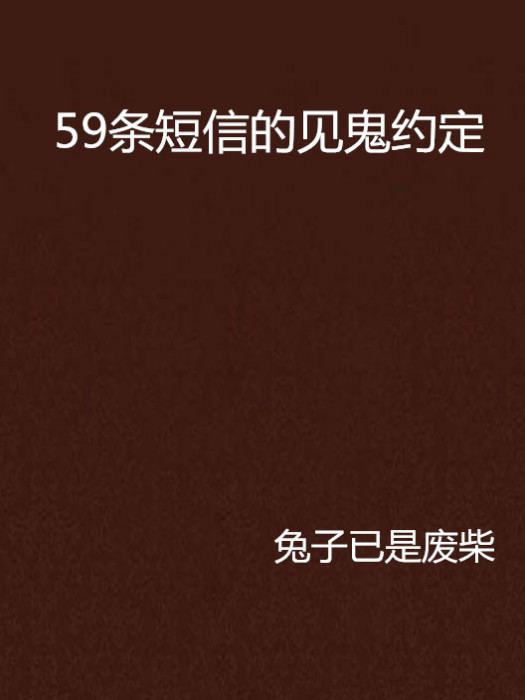 59条短信的见鬼约定

兔子已是废柴